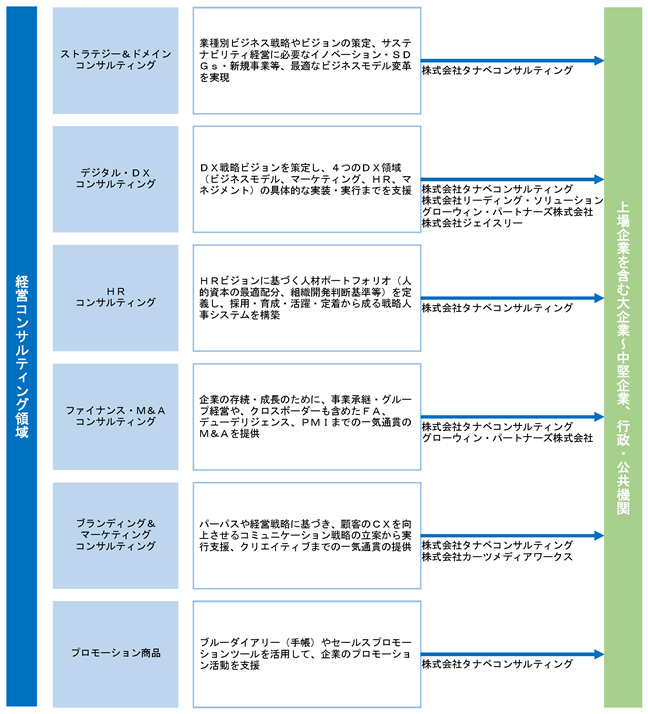 経営コンサルティング領域

ストラテジー＆ドメインコンサルティング

業種別ビジネス戦略やビジョンの策定、サステナビリティ経営に必要なイノベーション・ＳＤＧｓ・新規事業等、最適なビジネスモデル変革を実現

株式会社タナベコンサルティング

デジタル・ＤＸコンサルティング

ＤＸ戦略ビジョンを策定し、４つのＤＸ領域（ビジネスモデル、マーケティング、ＨＲ、マネジメント）の具体的な実装・実行までを支援

株式会社タナベコンサルティング
株式会社リーディング・ソリューション
グローウィン・パートナーズ株式会社
株式会社ジェイスリー

ＨＲコンサルティング

ＨＲビジョンに基づく人材ポートフォリオ（人的資本の最適配分、組織開発判断基準等）を定義し、採用・育成・活躍・定着から成る戦略人事システムを構築

株式会社タナベコンサルティング

ファイナンス・Ｍ＆Ａコンサルティング

企業の存続・成長のために、事業承継・グループ経営や、クロスボーダーも含めたＦＡ、デューデリジェンス、ＰＭＩまでの一気通貫のＭ＆Ａを提供

株式会社タナベコンサルティング
グローウィン・パートナーズ株式会社

ブランディング＆マーケティングコンサルティング

パーパスや経営戦略に基づき、顧客のＣＸを向上させるコミュニケーション戦略の立案から実行支援、クリエイティブまでの一気通貫の提供

株式会社タナベコンサルティング
株式会社カーツメディアワークス

プロモーション商品

ブルーダイアリー（手帳）やセールスプロモーションツールを活用して、企業のプロモーション活動を支援

株式会社タナベコンサルティング

上場企業を含む大企業～中堅企業、行政・公共機関